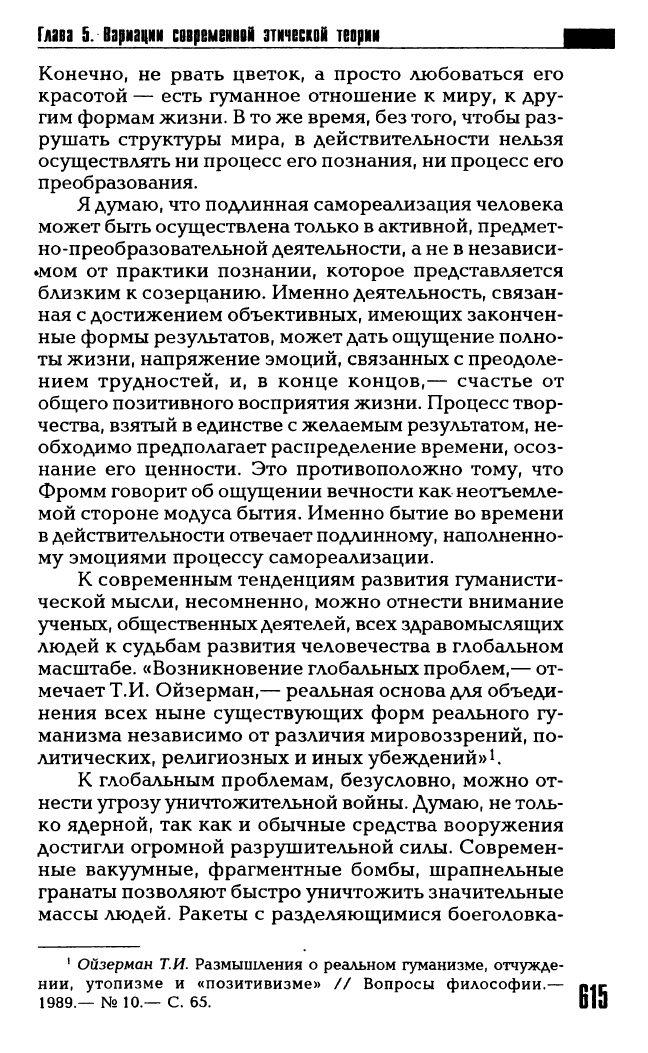 Глава 5. Вариации современной этической теории

Конечно, не рвать цветок, а просто любоваться его красотой — есть гуманное отношение к миру, к другим формам жизни. В то же время, без того, чтобы разрушать структуры мира, в действительности нельзя осуществлять ни процесс его познания, ни процесс его преобразования.

Я думаю, что подлинная самореализация человека может быть осуществлена только в активной, предметно-преобразовательной деятельности, а не в независимом от практики познании, которое представляется близким к созерцанию. Именно деятельность, связанная с достижением объективных, имеющих законченные формы результатов, может дать ощущение полноты жизни, напряжение эмоций, связанных с преодолением трудностей, и, в конце концов,— счастье от общего позитивного восприятия жизни. Процесс творчества, взятый в единстве с желаемым результатом, необходимо предполагает распределение времени, осознание его ценности. Это противоположно тому, что Фромм говорит об ощущении вечности как неотъемлемой стороне модуса бытия. Именно бытие во времени в действительности отвечает подлинному, наполненному эмоциями процессу самореализации.

К современным тенденциям развития гуманистической мысли, несомненно, можно отнести внимание ученых, общественных деятелей, всех здравомыслящих людей к судьбам развития человечества в глобальном масштабе. «Возникновение глобальных проблем,— отмечает Т.И. Ойзерман,— реальная основа для объединения всех ныне существующих форм реального гуманизма независимо от различия мировоззрений, политических, религиозных и иных убеждений»$^1$.

К глобальным проблемам, безусловно, можно отнести угрозу уничтожительной войны. Думаю, не только ядерной, так как и обычные средства вооружения достигли огромной разрушительной силы. Современные вакуумные, фрагментные бомбы, шрапнельные гранаты позволяют быстро уничтожить значительные массы людей. Ракеты с разделяющимися боеголовка-

$^1$ Ойзерман Т.И. Размышления о реальном гуманизме, отчуждении, утопизме и «позитивизме» // Вопросы философии.— 1989.— № 10.— С. 65.

615